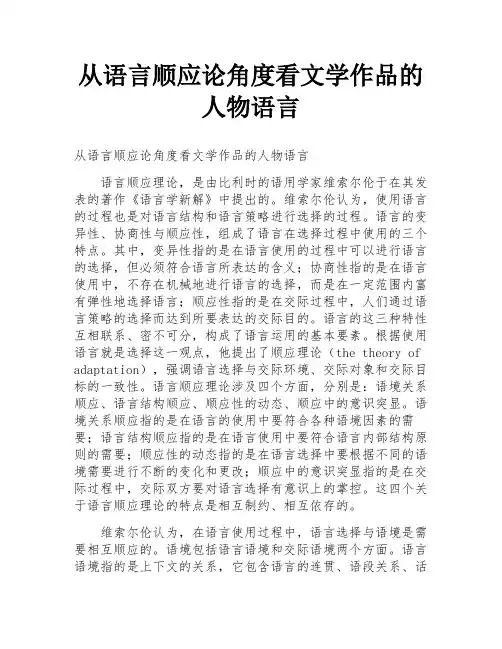 从语言顺应论角度看文学作品的人物语言

从语言顺应论角度看文学作品的人物语言

语言顺应理论，是由比利时的语用学家维索尔伦于在其发表的著作《语言学新解》中提出的。维索尔伦认为，使用语言的过程也是对语言结构和语言策略进行选择的过程。语言的变异性、协商性与顺应性，组成了语言在选择过程中使用的三个特点。其中，变异性指的是在语言使用的过程中可以进行语言的选择，但必须符合语言所表达的含义；协商性指的是在语言使用中，不存在机械地进行语言的选择，而是在一定范围内富有弹性地选择语言；顺应性指的是在交际过程中，人们通过语言策略的选择而达到所要表达的交际目的。语言的这三种特性互相联系、密不可分，构成了语言运用的基本要素。根据使用语言就是选择这一观点，他提出了顺应理论（the theory of adaptation），强调语言选择与交际环境、交际对象和交际目标的一致性。语言顺应理论涉及四个方面，分别是：语境关系顺应、语言结构顺应、顺应性的动态、顺应中的意识突显。语境关系顺应指的是在语言的使用中要符合各种语境因素的需要；语言结构顺应指的是在语言使用中要符合语言内部结构原则的需要；顺应性的动态指的是在语言选择中要根据不同的语境需要进行不断的变化和更改；顺应中的意识突显指的是在交际过程中，交际双方要对语言选择有意识上的掌控。这四个关于语言顺应理论的特点是相互制约、相互依存的。

维索尔伦认为，在语言使用过程中，语言选择与语境是需要相互顺应的。语境包括语言语境和交际语境两个方面。语言语境指的是上下文的关系，它包含语言的连贯、语段关系、话